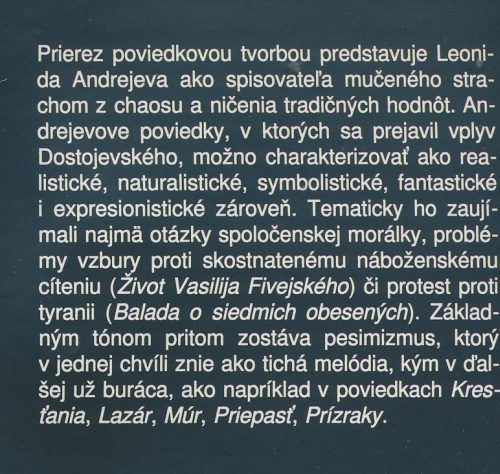 Prierez poviedkovou tvorbou predstavuje Leonida Andrejeva ako spisovateľa mučeného strachom z chaosu a ničenia tradičných hodnôt. Andrejevove poviedky, v ktorých sa prejavil vplyv Dostojevského, možno charakterizovať ako realistické, naturalistické, symbolistické, fantastické i expresionistické zároveň. Tematicky ho zaujímali najmä otázky spoločenskej morálky, problémy vzbury proti skostnatenému náboženskému cíteniu (Život Vasilija Fivejského) či protest proti tyranii (Balada o siedmich obesených). Základným tónom pritom zostáva pesimizmus, ktorý v jednej chvíli znie ako tichá melódia, kým v ďalšej už buráca, ako napríklad v poviedkach Kresťania, Lazár, Múr, Priepasť, Prízraky.